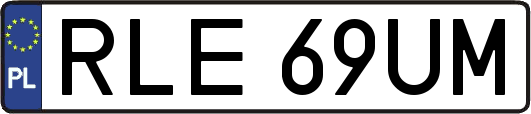 PL
RLE 69UM